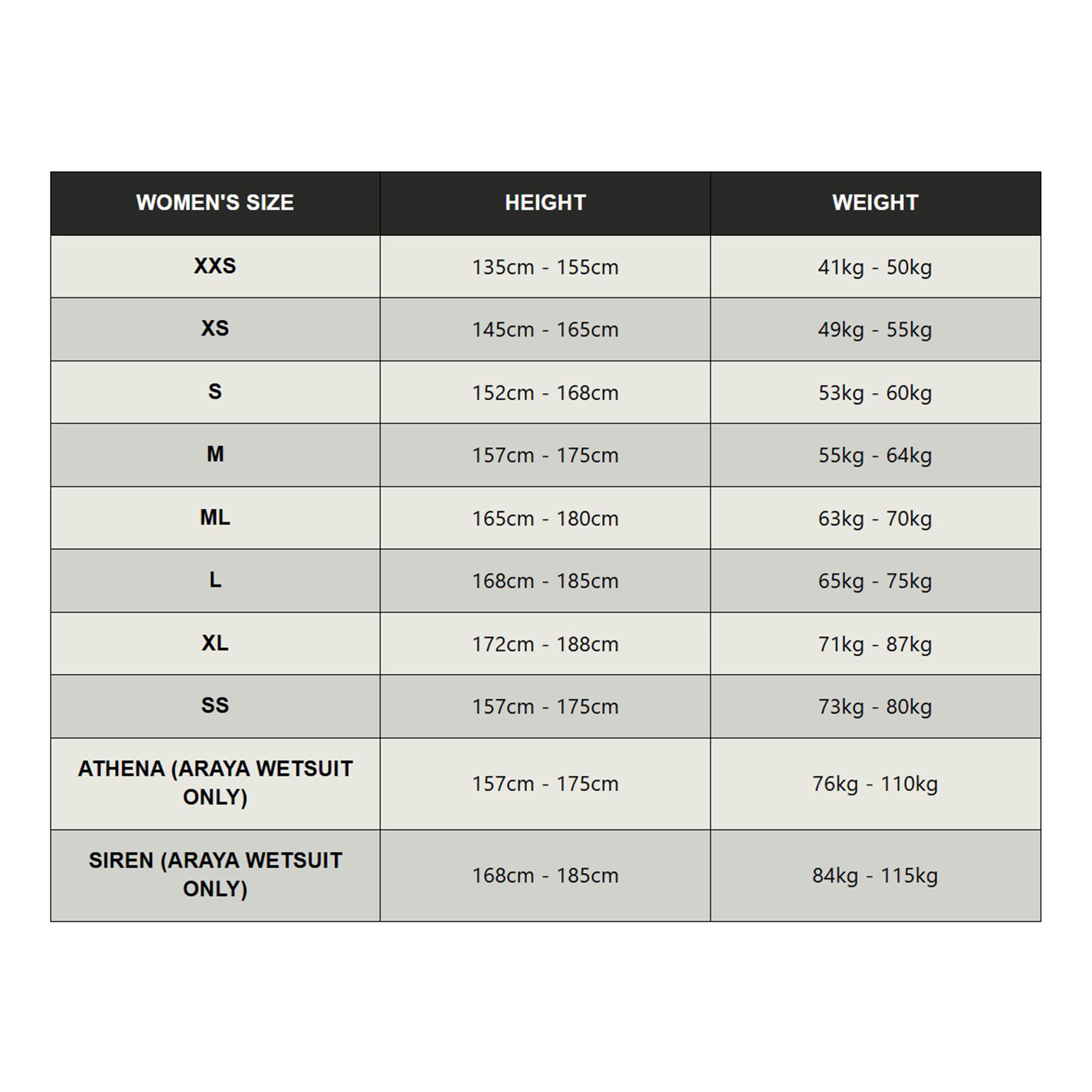 | WOMEN'S SIZE | HEIGHT | WEIGHT |
|---|---|---|
| XXS | 135cm - 155cm | 41kg - 50kg |
| XS | 145cm - 165cm | 49kg - 55kg |
| S | 152cm - 168cm | 53kg - 60kg |
| M | 157cm - 175cm | 55kg - 64kg |
| ML | 165cm - 180cm | 63kg - 70kg |
| L | 168cm - 185cm | 65kg - 75kg |
| XL | 172cm - 188cm | 71kg - 87kg |
| SS | 157cm - 175cm | 73kg - 80kg |
| ATHENA (ARAYA WETSUIT ONLY) | 157cm - 175cm | 76kg - 110kg |
| SIREN (ARAYA WETSUIT ONLY) | 168cm - 185cm | 84kg - 115kg |